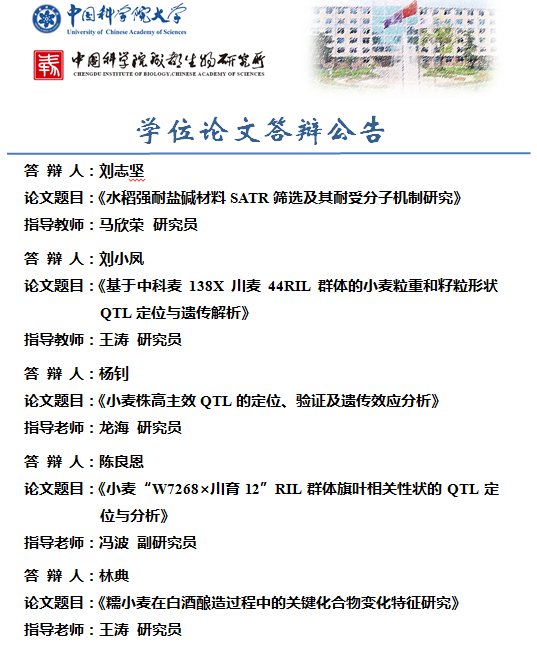 中国科学院大学
University of Chinese Academy of Sciences

中国科学院成都生物研究所
CHENGDU INSTITUTE OF BIOLOGY,CHINESE ACADEMY OF SCIENCES

学位论文答辩公告

答 辩 人：刘志坚
论文题目：《水稻强耐盐碱材料 SATR 筛选及其耐受分子机制研究》
指导教师：马欣荣 研究员

答 辩 人：刘小凤
论文题目：《基于中科麦 138X 川麦 44RIL 群体的小麦粒重和籽粒形状 QTL 定位与遗传解析》
指导教师：王涛 研究员

答 辩 人：杨钊
论文题目：《小麦株高主效 QTL 的定位、验证及遗传效应分析》
指导老师：龙海 研究员

答 辩 人：陈良恩
论文题目：《小麦“W7268×川育 12”RIL 群体旗叶相关性状的 QTL 定位与分析》
指导老师：冯波 副研究员

答 辩 人：林典
论文题目：《糯小麦在白酒酿造过程中的关键化合物变化特征研究》
指导老师：王涛 研究员